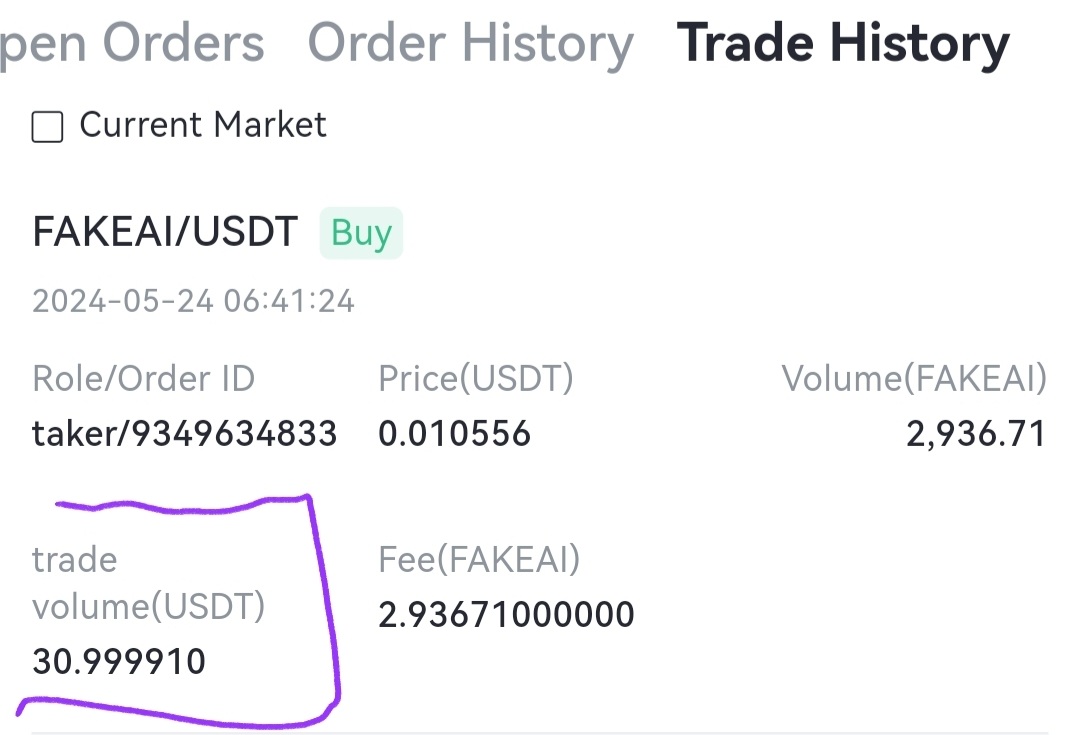 pen Orders Order History Trade History

Current Market

FAKEAI/USDT Buy

2024-05-24 06:41:24

Role/Order ID
taker/9349634833

Price(USDT)
0.010556

Volume(FAKEAI)
2,936.71

trade volume(USDT)
30.999910

Fee(FAKEAI)
2.93671000000